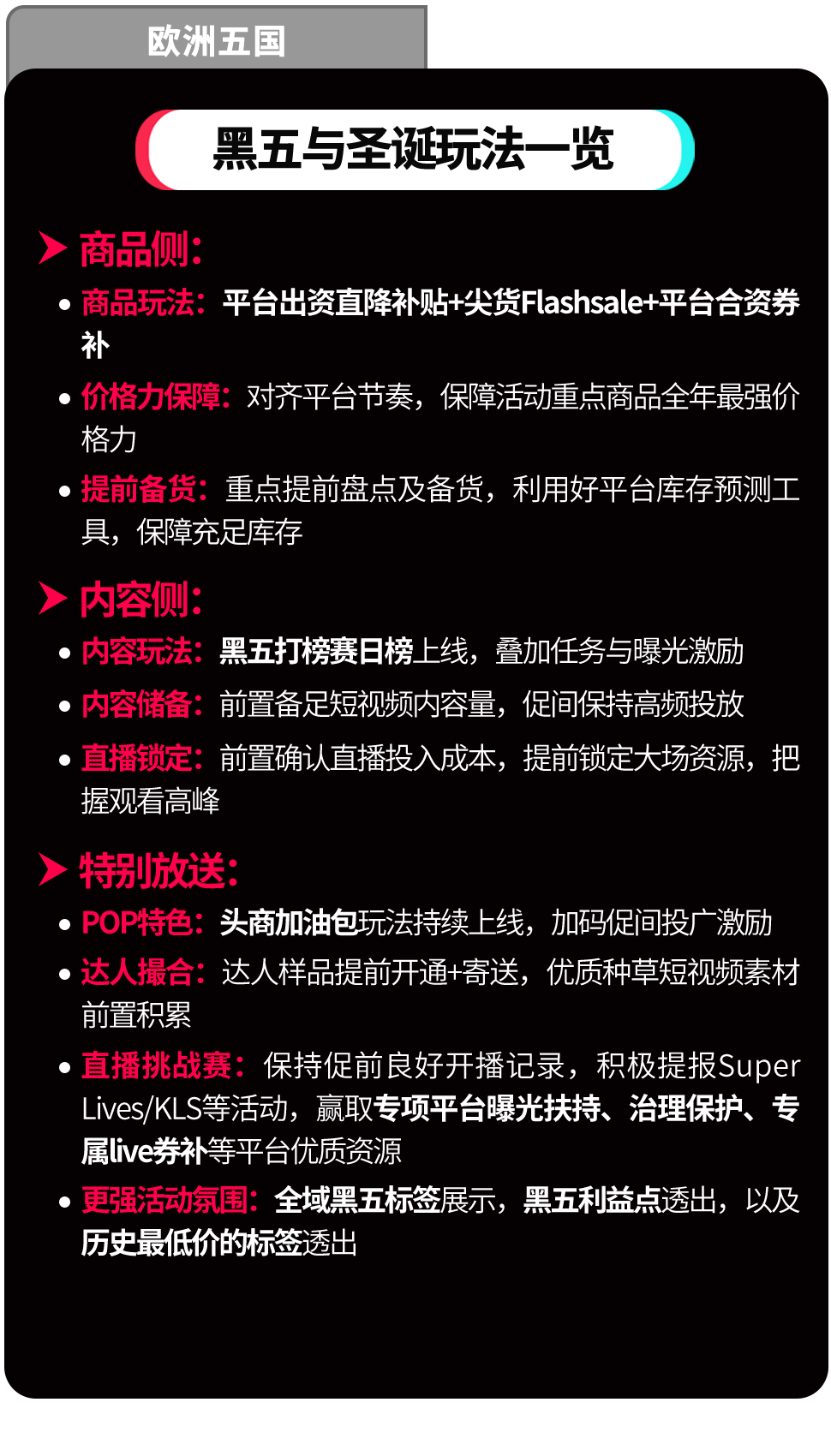 欧洲五国

黑五与圣诞玩法一览

商品侧:

• 商品玩法：平台出资直降补贴+尖货Flashsale+平台合资券补

• 价格力保障：对齐平台节奏，保障活动重点商品全年最强价格力

• 提前备货：重点提前盘点及备货，利用好平台库存预测工具，保障充足库存

内容侧:

• 内容玩法：黑五打榜赛日榜上线，叠加任务与曝光激励

• 内容储备：前置备足短视频内容量，促间保持高频投放

• 直播锁定：前置确认直播投入成本，提前锁定大场资源，把握观看高峰

特别放送:

• POP特色：头商加油包玩法持续上线，加码促间投广激励

• 达人撮合：达人样品提前开通+寄送，优质种草短视频素材前置积累

• 直播挑战赛：保持促前良好开播记录，积极提报Super Lives/KLS等活动，赢取专项平台曝光扶持、治理保护、专属live券补等平台优质资源

• 更强活动氛围：全域黑五标签展示，黑五利益点透出，以及历史最低价的标签透出